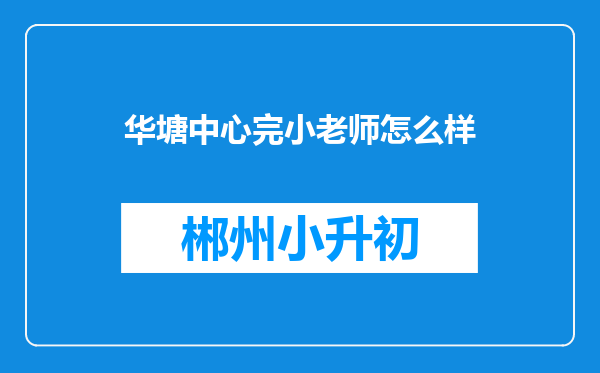 华塘中心完小老师怎么样

郴州小升初